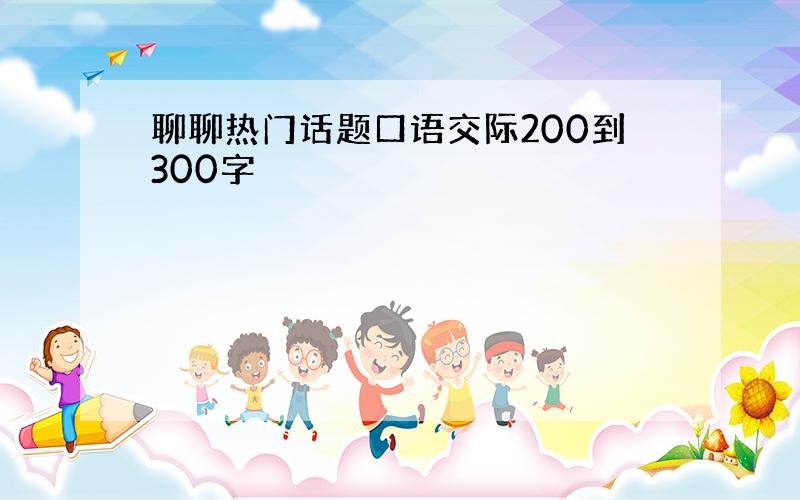 聊聊热门话题口语交际200到300字